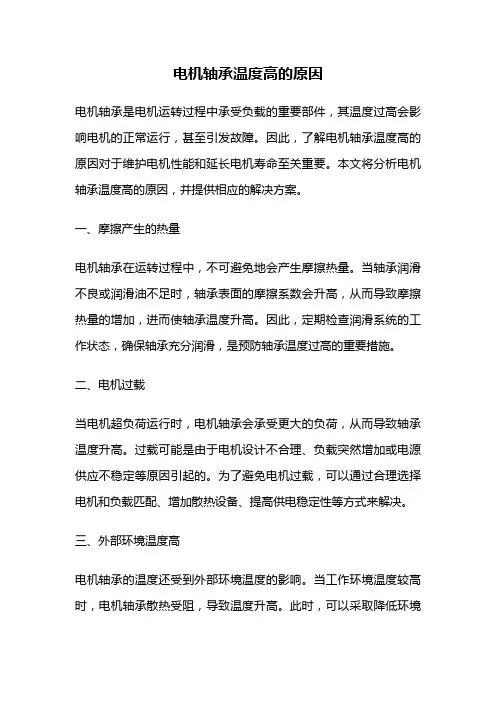 电机轴承温度高的原因

电机轴承是电机运转过程中承受负载的重要部件，其温度过高会影响电机的正常运行，甚至引发故障。因此，了解电机轴承温度高的原因对于维护电机性能和延长电机寿命至关重要。本文将分析电机轴承温度高的原因，并提供相应的解决方案。

一、摩擦产生的热量

电机轴承在运转过程中，不可避免地会产生摩擦热量。当轴承润滑不良或润滑油不足时，轴承表面的摩擦系数会升高，从而导致摩擦热量的增加，进而使轴承温度升高。因此，定期检查润滑系统的工作状态，确保轴承充分润滑，是预防轴承温度过高的重要措施。

二、电机过载

当电机超负荷运行时，电机轴承会承受更大的负荷，从而导致轴承温度升高。过载可能是由于电机设计不合理、负载突然增加或电源供应不稳定等原因引起的。为了避免电机过载，可以通过合理选择电机和负载匹配、增加散热设备、提高供电稳定性等方式来解决。

三、外部环境温度高

电机轴承的温度还受到外部环境温度的影响。当工作环境温度较高时，电机轴承散热受阻，导致温度升高。此时，可以采取降低环境